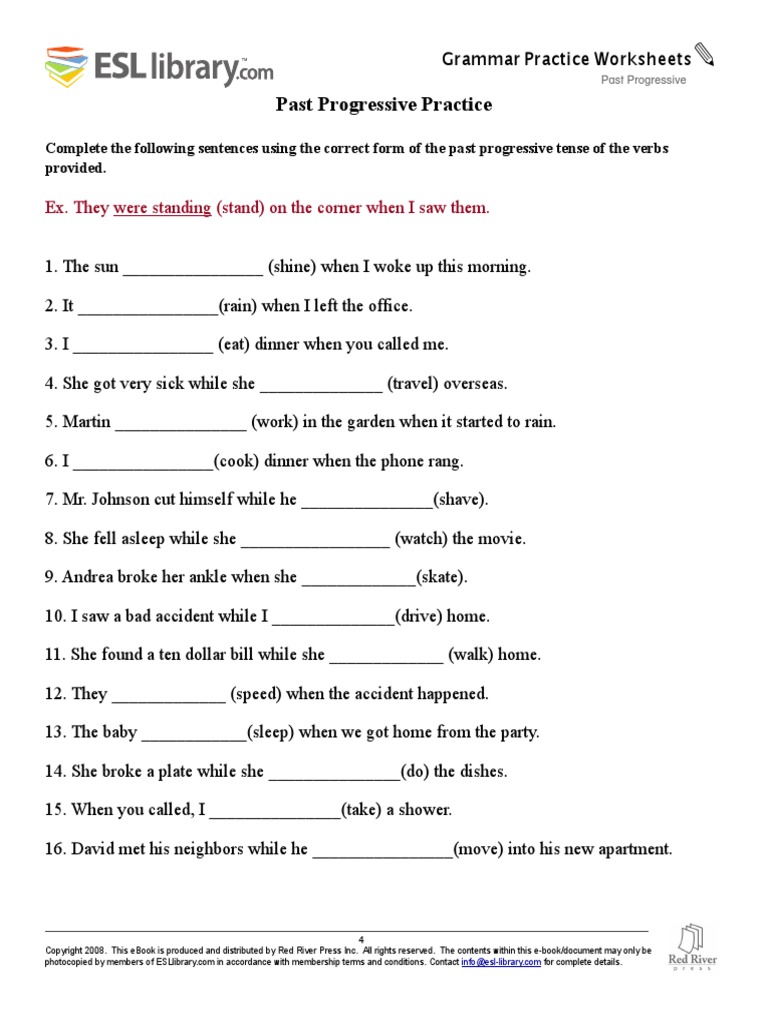 ESLlibrary.com

Grammar Practice Worksheets
Past Progressive

Past Progressive Practice

Complete the following sentences using the correct form of the past progressive tense of the verbs provided.

Ex. They were standing (stand) on the corner when I saw them.

1. The sun ________________ (shine) when I woke up this morning.

2. It ________________(rain) when I left the office.

3. I ________________ (eat) dinner when you called me.

4. She got very sick while she ______________ (travel) overseas.

5. Martin _______________ (work) in the garden when it started to rain.

6. I ________________(cook) dinner when the phone rang.

7. Mr. Johnson cut himself while he _______________(shave).

8. She fell asleep while she _________________ (watch) the movie.

9. Andrea broke her ankle when she _____________(skate).

10. I saw a bad accident while I ______________(drive) home.

11. She found a ten dollar bill while she _____________ (walk) home.

12. They _____________ (speed) when the accident happened.

13. The baby ____________(sleep) when we got home from the party.

14. She broke a plate while she _______________(do) the dishes.

15. When you called, I _______________(take) a shower.

16. David met his neighbors while he ________________(move) into his new apartment.

4

Copyright 2008. This eBook is produced and distributed by Red River Press Inc. All rights reserved. The contents within this e-book/document may only be photocopied by members of ESLlibrary.com in accordance with membership terms and conditions. Contact info@esl-library.com for complete details.

Red River Press